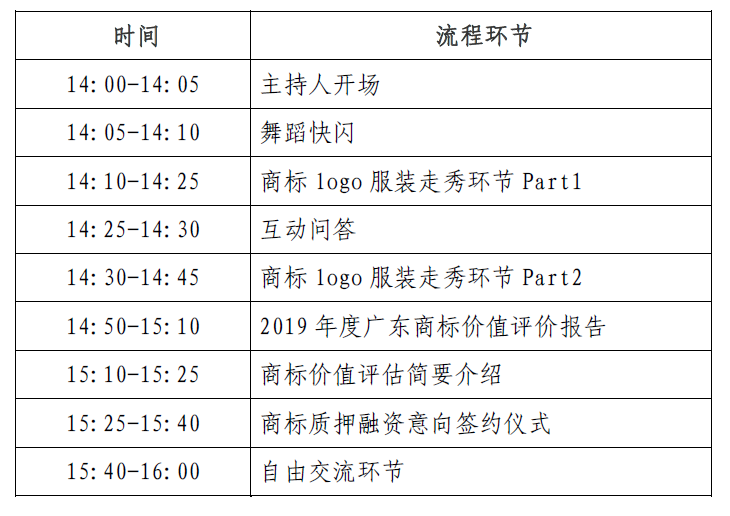 | 时间 | 流程环节 |
|---|---|
| 14:00-14:05 | 主持人开场 |
| 14:05-14:10 | 舞蹈快闪 |
| 14:10-14:25 | 商标logo服装走秀环节Part1 |
| 14:25-14:30 | 互动问答 |
| 14:30-14:45 | 商标logo服装走秀环节Part2 |
| 14:50-15:10 | 2019年度广东商标价值评价报告 |
| 15:10-15:25 | 商标价值评估简要介绍 |
| 15:25-15:40 | 商标质押融资意向签约仪式 |
| 15:40-16:00 | 自由交流环节 |